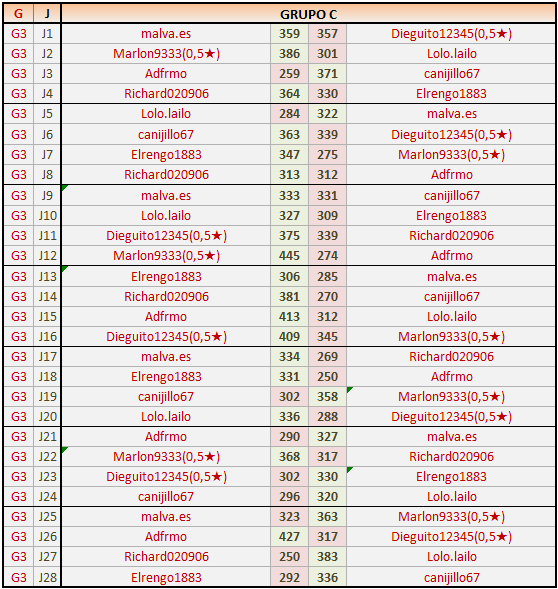 | G | J | GRUPO C | | | |
|---|---|---|---|---|---|
| G3 | J1 | malva.es | 359 | 357 | Dieguito12345(0,5★) |
| G3 | J2 | Marlon9333(0,5★) | 386 | 301 | Lolo.lailo |
| G3 | J3 | Adfrmo | 259 | 371 | canijillo67 |
| G3 | J4 | Richard020906 | 364 | 330 | Elrengo1883 |
| G3 | J5 | Lolo.lailo | 284 | 322 | malva.es |
| G3 | J6 | canijillo67 | 363 | 339 | Dieguito12345(0,5★) |
| G3 | J7 | Elrengo1883 | 347 | 275 | Marlon9333(0,5★) |
| G3 | J8 | Richard020906 | 313 | 312 | Adfrmo |
| G3 | J9 | malva.es | 333 | 331 | canijillo67 |
| G3 | J10 | Lolo.lailo | 327 | 309 | Elrengo1883 |
| G3 | J11 | Dieguito12345(0,5★) | 375 | 339 | Richard020906 |
| G3 | J12 | Marlon9333(0,5★) | 445 | 274 | Adfrmo |
| G3 | J13 | Elrengo1883 | 306 | 285 | malva.es |
| G3 | J14 | Richard020906 | 381 | 270 | canijillo67 |
| G3 | J15 | Adfrmo | 413 | 312 | Lolo.lailo |
| G3 | J16 | Dieguito12345(0,5★) | 409 | 345 | Marlon9333(0,5★) |
| G3 | J17 | malva.es | 334 | 269 | Richard020906 |
| G3 | J18 | Elrengo1883 | 331 | 250 | Adfrmo |
| G3 | J19 | canijillo67 | 302 | 358 | Marlon9333(0,5★) |
| G3 | J20 | Lolo.lailo | 336 | 288 | Dieguito12345(0,5★) |
| G3 | J21 | Adfrmo | 290 | 327 | malva.es |
| G3 | J22 | Marlon9333(0,5★) | 368 | 317 | Richard020906 |
| G3 | J23 | Dieguito12345(0,5★) | 302 | 330 | Elrengo1883 |
| G3 | J24 | canijillo67 | 296 | 320 | Lolo.lailo |
| G3 | J25 | malva.es | 323 | 363 | Marlon9333(0,5★) |
| G3 | J26 | Adfrmo | 427 | 317 | Dieguito12345(0,5★) |
| G3 | J27 | Richard020906 | 250 | 383 | Lolo.lailo |
| G3 | J28 | Elrengo1883 | 292 | 336 | canijillo67 |